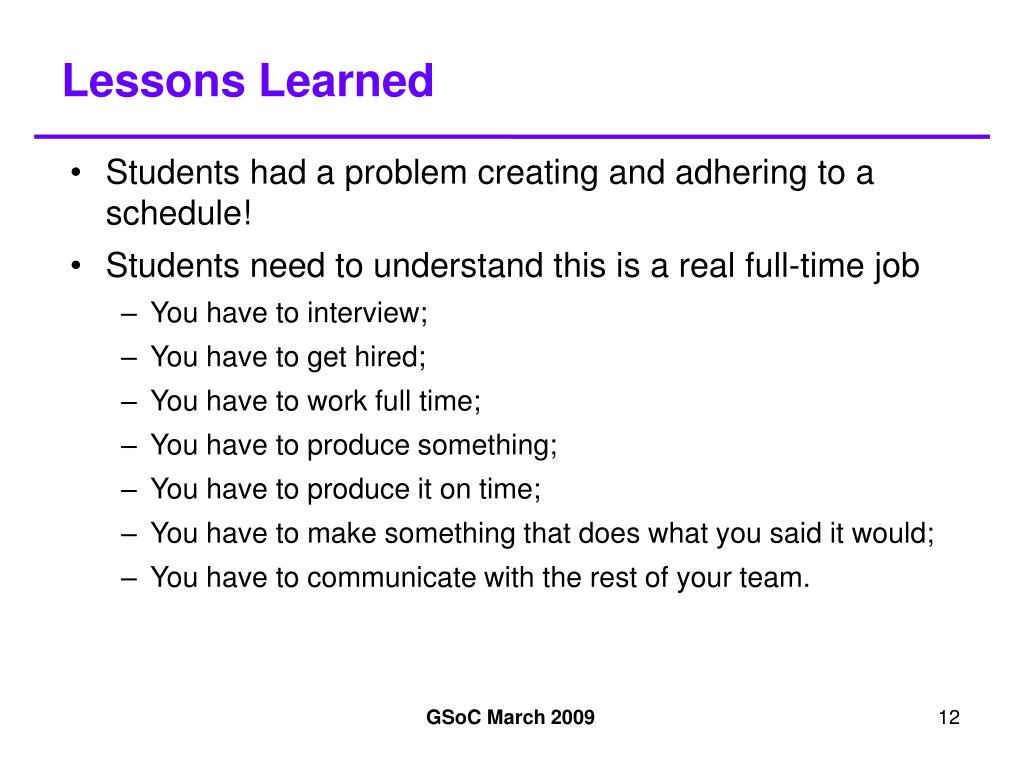 Lessons Learned

• Students had a problem creating and adhering to a schedule!
• Students need to understand this is a real full-time job
– You have to interview;
– You have to get hired;
– You have to work full time;
– You have to produce something;
– You have to produce it on time;
– You have to make something that does what you said it would;
– You have to communicate with the rest of your team.

GSoC March 2009

12